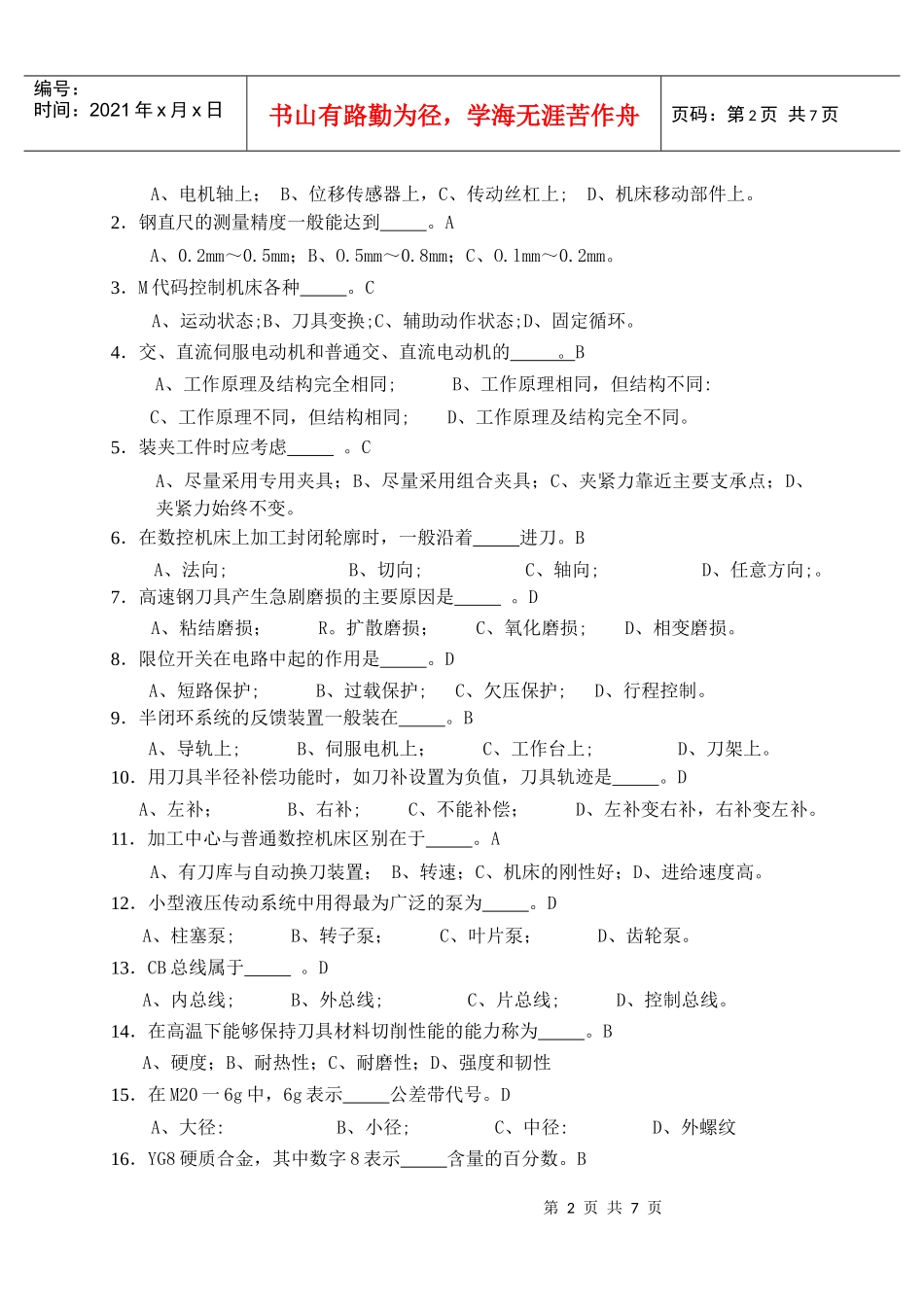 编号：
时间：2021 年 x 月 x 日

书山有路勤为径，学海无涯苦作舟

页码：第 2 页 共 7 页

A、电机轴上； B、位移传感器上，C、传动丝杠上； D、机床移动部件上。

2．钢直尺的测量精度一般能达到_____。A

A、0.2mm～0.5mm；B、0.5mm～0.8mm；C、0.1mm～0.2mm。

3．M 代码控制机床各种_____。C

A、运动状态;B、刀具变换;C、辅助动作状态;D、固定循环。

4．交、直流伺服电动机和普通交、直流电动机的_____。B

A、工作原理及结构完全相同； B、工作原理相同，但结构不同:

C、工作原理不同，但结构相同； D、工作原理及结构完全不同。

5．装夹工件时应考虑_____ 。C

A、尽量采用专用夹具；B、尽量采用组合夹具；C、夹紧力靠近主要支承点；D、夹紧力始终不变。

6．在数控机床上加工封闭轮廓时，一般沿着_____进刀。B

A、法向； B、切向； C、轴向； D、任意方向;。

7．高速钢刀具产生急剧磨损的主要原因是_____ 。D

A、粘结磨损； R。扩散磨损； C、氧化磨损； D、相变磨损。

8．限位开关在电路中起的作用是_____。D

A、短路保护； B、过载保护； C、欠压保护； D、行程控制。

9．半闭环系统的反馈装置一般装在_____。B

A、导轨上； B、伺服电机上； C、工作台上； D、刀架上。

10．用刀具半径补偿功能时，如刀补设置为负值，刀具轨迹是_____。D

A、左补； B、右补； C、不能补偿； D、左补变右补，右补变左补。

11．加工中心与普通数控机床区别在于_____。A

A、有刀库与自动换刀装置； B、转速；C、机床的刚性好；D、进给速度高。

12．小型液压传动系统中用得最为广泛的泵为_____。D

A、柱塞泵； B、转子泵； C、叶片泵； D、齿轮泵。

13．CB 总线属于_____ 。D

A、内总线； B、外总线； C、片总线； D、控制总线。

14．在高温下能够保持刀具材料切削性能的能力称为_____。B

A、硬度；B、耐热性；C、耐磨性；D、强度和韧性

15．在 M20 一 6g 中，6g 表示_____公差带代号。D

A、大径: B、小径； C、中径: D、外螺纹

16．YG8 硬质合金，其中数字 8 表示_____含量的百分数。B

第 2 页 共 7 页